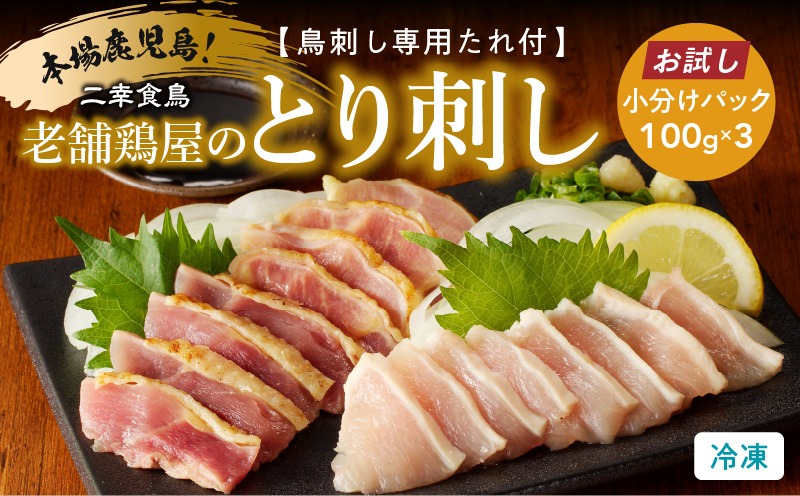 本場鹿児島!

【鳥刺し専用たれ付】

二幸食鳥
老舗鶏屋のとり刺し

お試し
小分けパック
100g×3

冷凍